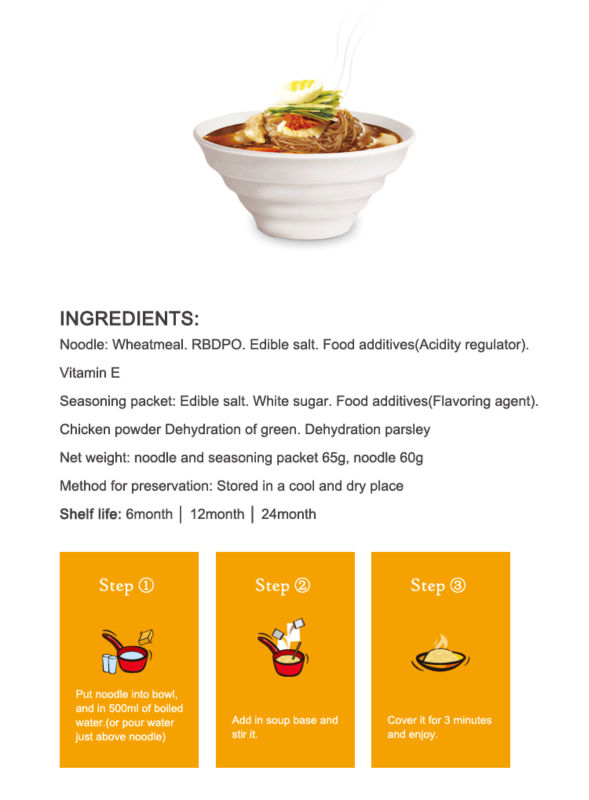 INGREDIENTS:

Noodle: Wheatmeal. RBDPO. Edible salt. Food additives(Acidity regulator).

Vitamin E

Seasoning packet: Edible salt. White sugar. Food additives(Flavoring agent).

Chicken powder Dehydration of green. Dehydration parsley

Net weight: noodle and seasoning packet 65g, noodle 60g

Method for preservation: Stored in a cool and dry place

Shelf life: 6month | 12month | 24month

Step ①

Put noodle into bowl, and in 500ml of boiled water.(or pour water just above noodle)

Step ②

Add in soup base and stir it.

Step ③

Cover it for 3 minutes and enjoy.